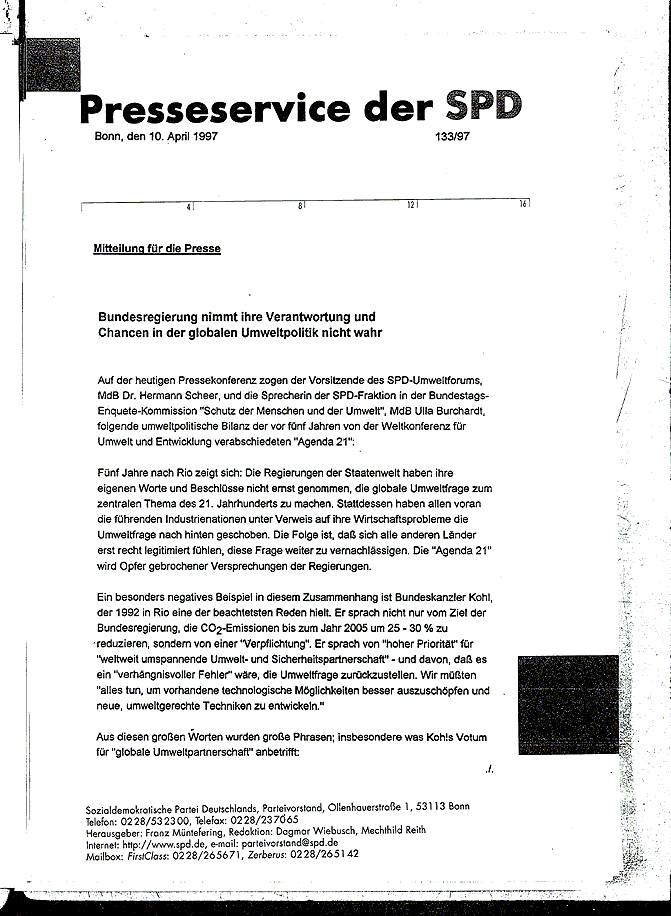 Presseservice der SPD

Bonn, den 10. April 1997

133/97

4 8 12 16

Mitteilung für die Presse

Bundesregierung nimmt ihre Verantwortung und Chancen in der globalen Umweltpolitik nicht wahr

Auf der heutigen Pressekonferenz zogen der Vorsitzende des SPD-Umweltforums, MdB Dr. Hermann Scheer, und die Sprecherin der SPD-Fraktion in der Bundestags-Enquete-Kommission "Schutz der Menschen und der Umwelt", MdB Ulla Burchardt, folgende umweltpolitische Bilanz der vor fünf Jahren von der Weltkonferenz für Umwelt und Entwicklung verabschiedeten "Agenda 21":

Fünf Jahre nach Rio zeigt sich: Die Regierungen der Staatenwelt haben ihre eigenen Worte und Beschlüsse nicht ernst genommen, die globale Umweltfrage zum zentralen Thema des 21. Jahrhunderts zu machen. Stattdessen haben allen voran die führenden Industrienationen unter Verweis auf ihre Wirtschaftsprobleme die Umweltfrage nach hinten geschoben. Die Folge ist, daß sich alle anderen Länder erst recht legitimiert fühlen, diese Frage weiter zu vernachlässigen. Die "Agenda 21" wird Opfer gebrochener Versprechungen der Regierungen.

Ein besonders negatives Beispiel in diesem Zusammenhang ist Bundeskanzler Kohl, der 1992 in Rio eine der beachtetsten Reden hielt. Er sprach nicht nur vom Ziel der Bundesregierung, die $CO_2$-Emissionen bis zum Jahr 2005 um 25 - 30 % zu reduzieren, sondern von einer "Verpflichtung". Er sprach von "hoher Priorität" für "weltweit umspannende Umwelt- und Sicherheitspartnerschaft" - und davon, daß es ein "verhängnisvoller Fehler" wäre, die Umweltfrage zurückzustellen. Wir müßten "alles tun, um vorhandene technologische Möglichkeiten besser auszuschöpfen und neue, umweltgerechte Techniken zu entwickeln."

Aus diesen großen Worten wurden große Phrasen; insbesondere was Kohls Votum für "globale Umweltpartnerschaft" anbetrifft:

./.

Sozialdemokratische Partei Deutschlands, Parteivorstand, Ollenhauerstraße 1, 53113 Bonn
Telefon: 0228/532300, Telefax: 0228/237065
Herausgeber: Franz Müntefering, Redaktion: Dagmar Wiebusch, Mechthild Reith
Internet: http://www.spd.de, e-mail: parteivorstand@spd.de
Mailbox: FirstClass: 0228/265671, Zerberus: 0228/265142